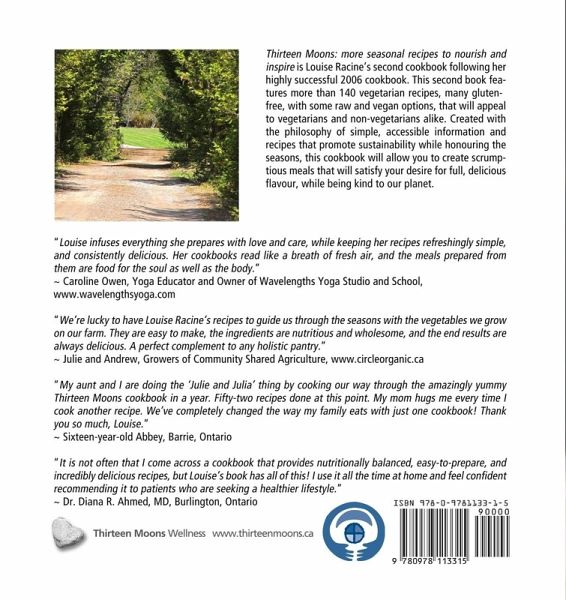 Thirteen Moons: more seasonal recipes to nourish and inspire is Louise Racine's second cookbook following her highly successful 2006 cookbook. This second book features more than 140 vegetarian recipes, many gluten-free, with some raw and vegan options, that will appeal to vegetarians and non-vegetarians alike. Created with the philosophy of simple, accessible information and recipes that promote sustainability while honouring the seasons, this cookbook will allow you to create scrumptious meals that will satisfy your desire for full, delicious flavour, while being kind to our planet.

"Louise infuses everything she prepares with love and care, while keeping her recipes refreshingly simple, and consistently delicious. Her cookbooks read like a breath of fresh air, and the meals prepared from them are food for the soul as well as the body."
~ Caroline Owen, Yoga Educator and Owner of Wavelengths Yoga Studio and School, www.wavelengthsyoga.com

"We're lucky to have Louise Racine's recipes to guide us through the seasons with the vegetables we grow on our farm. They are easy to make, the ingredients are nutritious and wholesome, and the end results are always delicious. A perfect complement to any holistic pantry."
~ Julie and Andrew, Growers of Community Shared Agriculture, www.circleorganic.ca

"My aunt and I are doing the 'Julie and Julia' thing by cooking our way through the amazingly yummy Thirteen Moons cookbook in a year. Fifty-two recipes done at this point. My mom hugs me every time I cook another recipe. We've completely changed the way my family eats with just one cookbook! Thank you so much, Louise."
~ Sixteen-year-old Abbey, Barrie, Ontario

"It is not often that I come across a cookbook that provides nutritionally balanced, easy-to-prepare, and incredibly delicious recipes, but Louise's book has all of this! I use it all the time at home and feel confident recommending it to patients who are seeking a healthier lifestyle."
~ Dr. Diana R. Ahmed, MD, Burlington, Ontario

Thirteen Moons Wellness www.thirteenmoons.ca

ISBN 978-0-9781133-1-5
90000
9 780978 113315